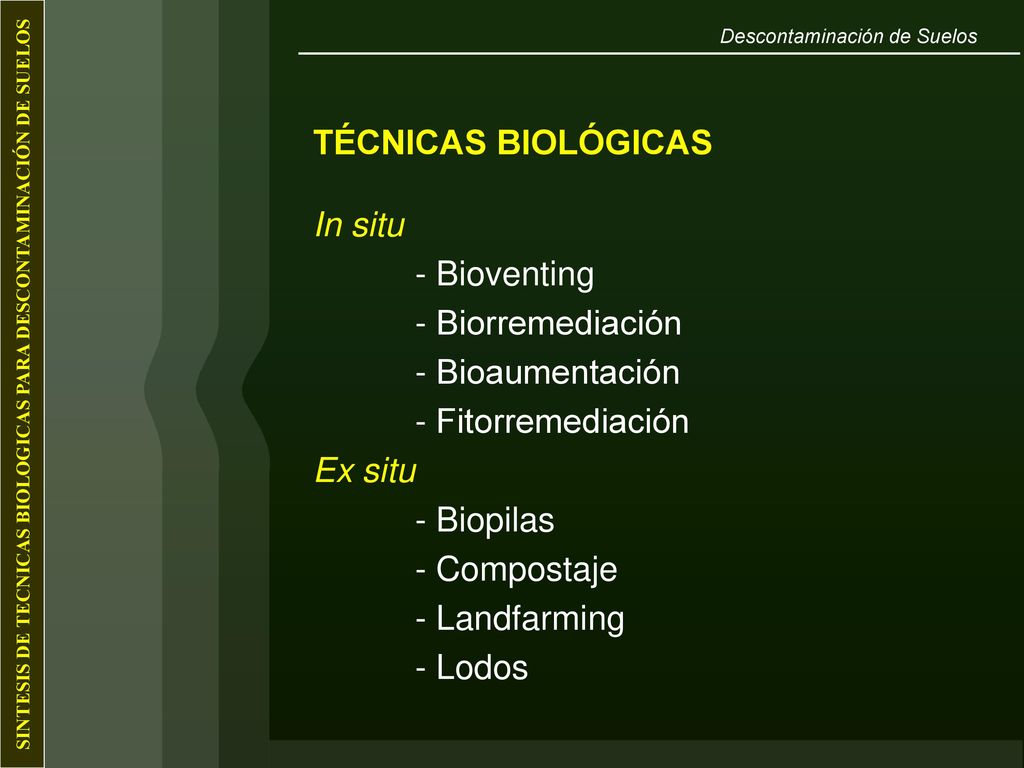 SINTESIS DE TECNICAS BIOLOGICAS PARA DESCONTAMINACIÓN DE SUELOS

Descontaminación de Suelos

TÉCNICAS BIOLÓGICAS

In situ

- Bioventing
- Biorremediación
- Bioaumentación
- Fitorremediación

Ex situ

- Biopilas
- Compostaje
- Landfarming
- Lodos